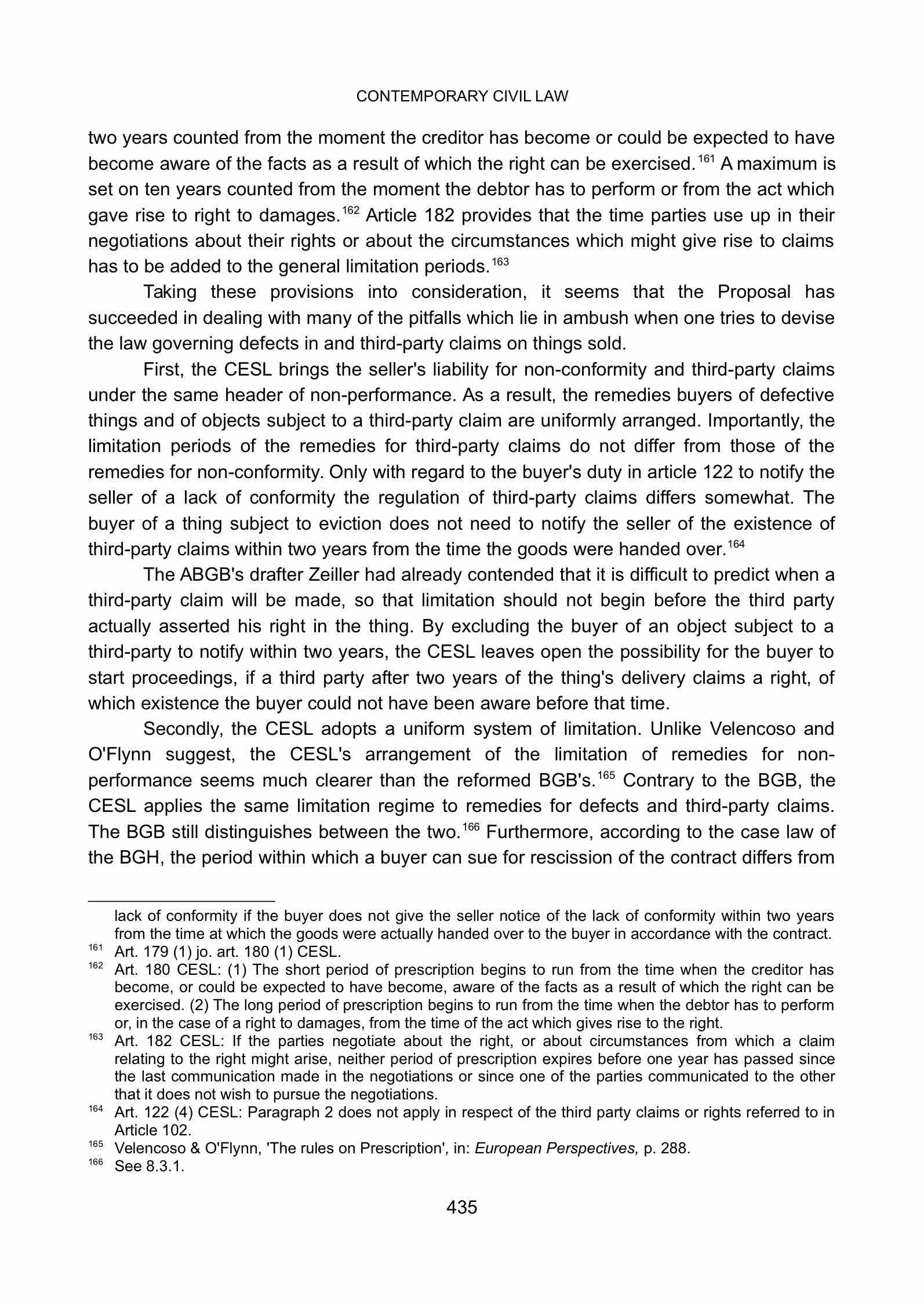 CONTEMPORARY CIVIL LAW

two years counted from the moment the creditor has become or could be expected to have become aware of the facts as a result of which the right can be exercised.$^{161}$ A maximum is set on ten years counted from the moment the debtor has to perform or from the act which gave rise to right to damages.$^{162}$ Article 182 provides that the time parties use up in their negotiations about their rights or about the circumstances which might give rise to claims has to be added to the general limitation periods.$^{163}$

Taking these provisions into consideration, it seems that the Proposal has succeeded in dealing with many of the pitfalls which lie in ambush when one tries to devise the law governing defects in and third-party claims on things sold.

First, the CESL brings the seller's liability for non-conformity and third-party claims under the same header of non-performance. As a result, the remedies buyers of defective things and of objects subject to a third-party claim are uniformly arranged. Importantly, the limitation periods of the remedies for third-party claims do not differ from those of the remedies for non-conformity. Only with regard to the buyer's duty in article 122 to notify the seller of a lack of conformity the regulation of third-party claims differs somewhat. The buyer of a thing subject to eviction does not need to notify the seller of the existence of third-party claims within two years from the time the goods were handed over.$^{164}$

The ABGB's drafter Zeiller had already contended that it is difficult to predict when a third-party claim will be made, so that limitation should not begin before the third party actually asserted his right in the thing. By excluding the buyer of an object subject to a third-party to notify within two years, the CESL leaves open the possibility for the buyer to start proceedings, if a third party after two years of the thing's delivery claims a right, of which existence the buyer could not have been aware before that time.

Secondly, the CESL adopts a uniform system of limitation. Unlike Velencoso and O'Flynn suggest, the CESL's arrangement of the limitation of remedies for non-performance seems much clearer than the reformed BGB's.$^{165}$ Contrary to the BGB, the CESL applies the same limitation regime to remedies for defects and third-party claims. The BGB still distinguishes between the two.$^{166}$ Furthermore, according to the case law of the BGH, the period within which a buyer can sue for rescission of the contract differs from

lack of conformity if the buyer does not give the seller notice of the lack of conformity within two years from the time at which the goods were actually handed over to the buyer in accordance with the contract.
$^{161}$ Art. 179 (1) jo. art. 180 (1) CESL.
$^{162}$ Art. 180 CESL: (1) The short period of prescription begins to run from the time when the creditor has become, or could be expected to have become, aware of the facts as a result of which the right can be exercised. (2) The long period of prescription begins to run from the time when the debtor has to perform or, in the case of a right to damages, from the time of the act which gives rise to the right.
$^{163}$ Art. 182 CESL: If the parties negotiate about the right, or about circumstances from which a claim relating to the right might arise, neither period of prescription expires before one year has passed since the last communication made in the negotiations or since one of the parties communicated to the other that it does not wish to pursue the negotiations.
$^{164}$ Art. 122 (4) CESL: Paragraph 2 does not apply in respect of the third party claims or rights referred to in Article 102.
$^{165}$ Velencoso & O'Flynn, 'The rules on Prescription', in: European Perspectives, p. 288.
$^{166}$ See 8.3.1.

435